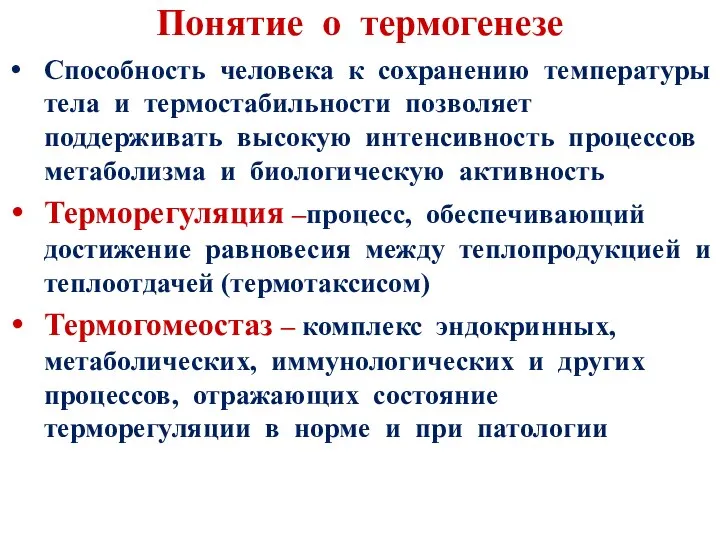 Понятие о термогенезе

• Способность человека к сохранению температуры тела и термостабильности позволяет поддерживать высокую интенсивность процессов метаболизма и биологическую активность

• Терморегуляция –процесс, обеспечивающий достижение равновесия между теплопродукцией и теплоотдачей (термотаксисом)

• Термогомеостаз – комплекс эндокринных, метаболических, иммунологических и других процессов, отражающих состояние терморегуляции в норме и при патологии